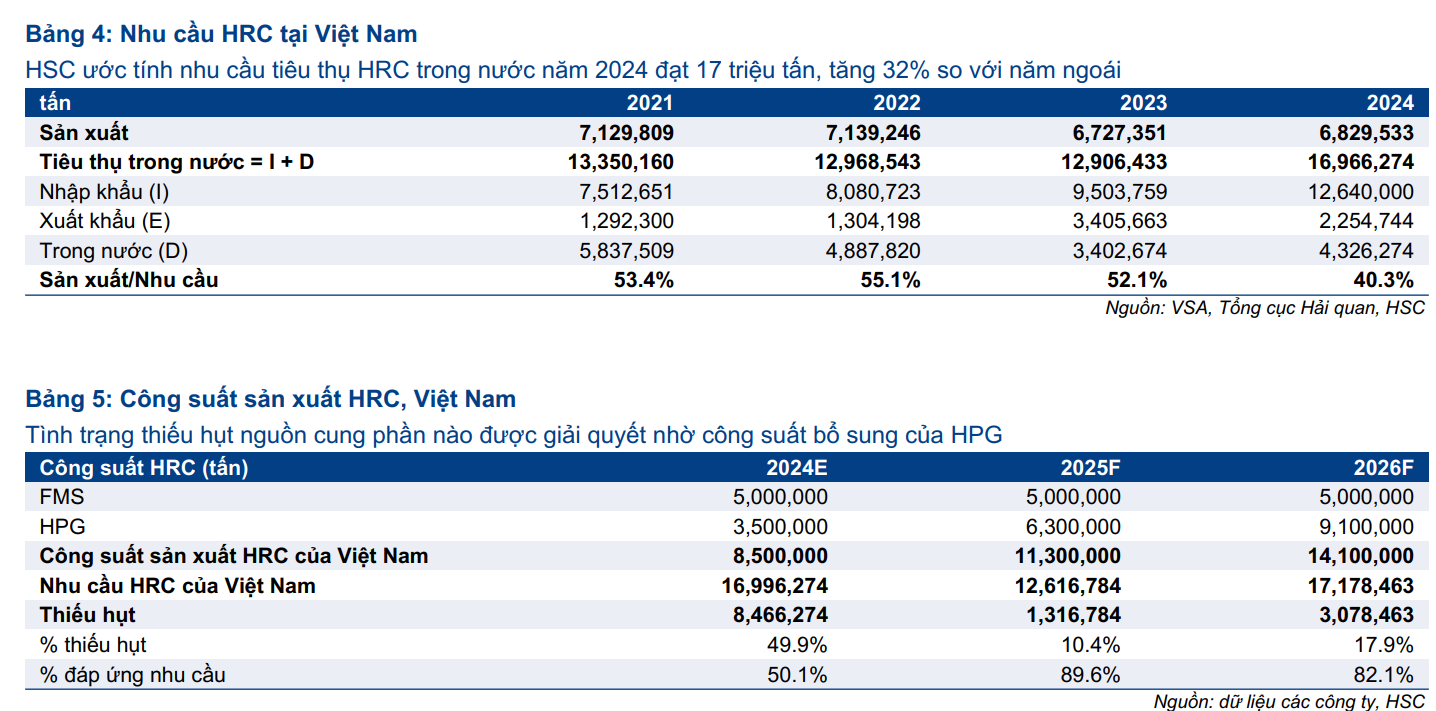 Bảng 4: Nhu cầu HRC tại Việt Nam

HSC ước tính nhu cầu tiêu thụ HRC trong nước năm 2024 đạt 17 triệu tấn, tăng 32% so với năm ngoái

| tấn | 2021 | 2022 | 2023 | 2024 |
|---|---|---|---|---|
| Sản xuất | 7,129,809 | 7,139,246 | 6,727,351 | 6,829,533 |
| Tiêu thụ trong nước = I + D | 13,350,160 | 12,968,543 | 12,906,433 | 16,966,274 |
| Nhập khẩu (I) | 7,512,651 | 8,080,723 | 9,503,759 | 12,640,000 |
| Xuất khẩu (E) | 1,292,300 | 1,304,198 | 3,405,663 | 2,254,744 |
| Trong nước (D) | 5,837,509 | 4,887,820 | 3,402,674 | 4,326,274 |
| Sản xuất/Nhu cầu | 53.4% | 55.1% | 52.1% | 40.3% |

Nguồn: VSA, Tổng cục Hải quan, HSC

Bảng 5: Công suất sản xuất HRC, Việt Nam

Tình trạng thiếu hụt nguồn cung phần nào được giải quyết nhờ công suất bổ sung của HPG

| Công suất HRC (tấn) | 2024E | 2025F | 2026F |
|---|---|---|---|
| FMS | 5,000,000 | 5,000,000 | 5,000,000 |
| HPG | 3,500,000 | 6,300,000 | 9,100,000 |
| Công suất sản xuất HRC của Việt Nam | 8,500,000 | 11,300,000 | 14,100,000 |
| Nhu cầu HRC của Việt Nam | 16,996,274 | 12,616,784 | 17,178,463 |
| Thiếu hụt | 8,466,274 | 1,316,784 | 3,078,463 |
| % thiếu hụt | 49.9% | 10.4% | 17.9% |
| % đáp ứng nhu cầu | 50.1% | 89.6% | 82.1% |

Nguồn: dữ liệu các công ty, HSC